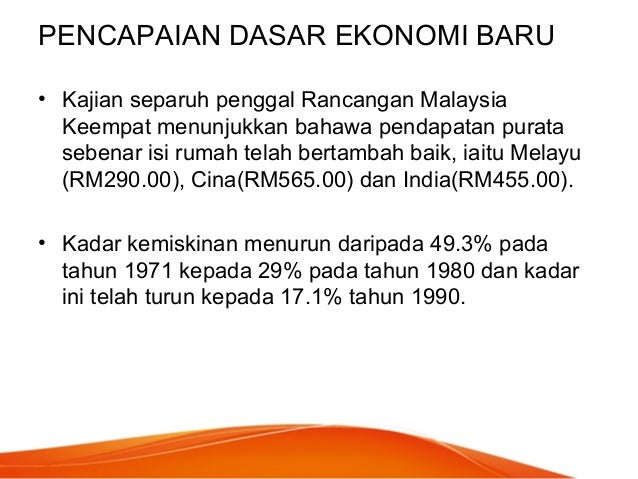 PENCAPAIAN DASAR EKONOMI BARU

• Kajian separuh penggal Rancangan Malaysia Keempat menunjukkan bahawa pendapatan purata sebenar isi rumah telah bertambah baik, iaitu Melayu (RM290.00), Cina(RM565.00) dan India(RM455.00).

• Kadar kemiskinan menurun daripada 49.3% pada tahun 1971 kepada 29% pada tahun 1980 dan kadar ini telah turun kepada 17.1% tahun 1990.